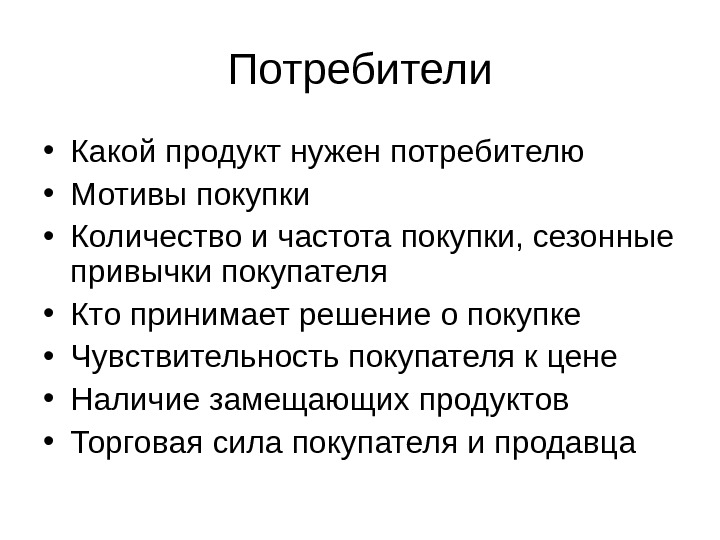 Потребители

• Какой продукт нужен потребителю
• Мотивы покупки
• Количество и частота покупки, сезонные привычки покупателя
• Кто принимает решение о покупке
• Чувствительность покупателя к цене
• Наличие замещающих продуктов
• Торговая сила покупателя и продавца